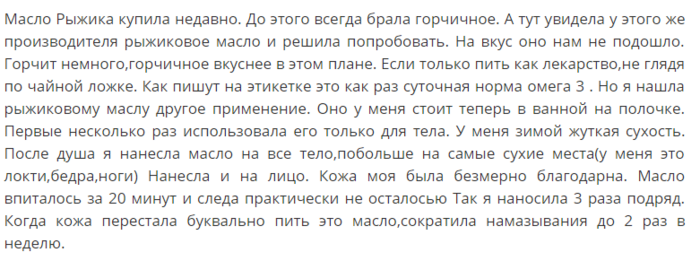 Масло Рыжика купила недавно. До этого всегда брала горчичное. А тут увидела у этого же производителя рыжиковое масло и решила попробовать. На вкус оно нам не подошло. Горчит немного,горчичное вкуснее в этом плане. Если только пить как лекарство,не глядя по чайной ложке. Как пишут на этикетке это как раз суточная норма омега 3 . Но я нашла рыжиковому маслу другое применение. Оно у меня стоит теперь в ванной на полочке. Первые несколько раз использовала его только для тела. У меня зимой жуткая сухость. После душа я нанесла масло на все тело,побольше на самые сухие места(у меня это локти,бедра,ноги) Нанесла и на лицо. Кожа моя была безмерно благодарна. Масло впиталось за 20 минут и следа практически не осталосью Так я наносила 3 раза подряд. Когда кожа перестала буквально пить это масло,сократила намазывания до 2 раз в неделю.